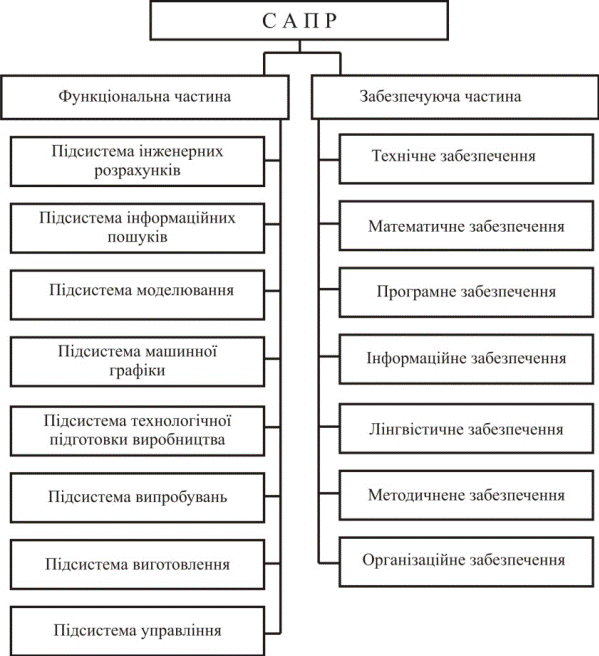 С А П Р

Функціональна частина

Підсистема інженерних розрахунків

Підсистема інформаційних пошуків

Підсистема моделювання

Підсистема машинної графіки

Підсистема технологічної підготовки виробництва

Підсистема випробувань

Підсистема виготовлення

Підсистема управління

Забезпечуюча частина

Технічне забезпечення

Математичне забезпечення

Програмне забезпечення

Інформаційне забезпечення

Лінгвістичне забезпечення

Методичнене забезпечення

Організаційне забезпечення